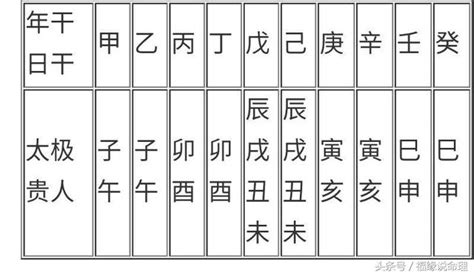 | 年干 日干 | 甲 | 乙 | 丙 | 丁 | 戊 | 己 | 庚 | 辛 | 壬 | 癸 |
|---|---|---|---|---|---|---|---|---|---|---|
| 太极 贵人 | 子 午 | 子 午 | 卯 酉 | 卯 酉 | 辰 戌 丑 未 | 辰 戌 丑 未 | 寅 亥 | 寅 亥 | 巳 申 | 巳 申 |

头条号 / 福缘说命理